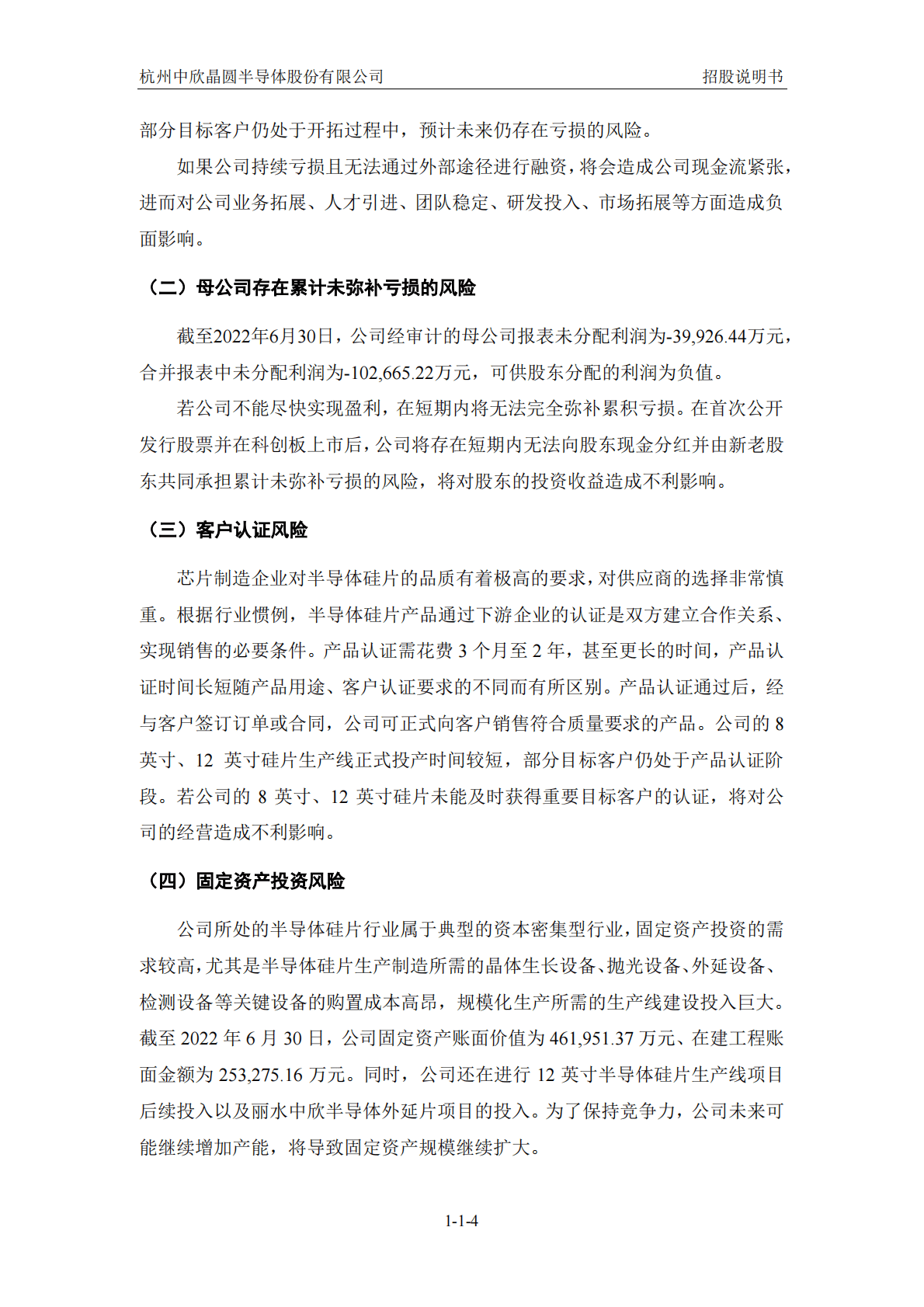 杭州中欣晶圆半导体股份有限公司　　招股说明书

部分目标客户仍处于开拓过程中，预计未来仍存在亏损的风险。

如果公司持续亏损且无法通过外部途径进行融资，将会造成公司现金流紧张，进而对公司业务拓展、人才引进、团队稳定、研发投入、市场拓展等方面造成负面影响。

（二）母公司存在累计未弥补亏损的风险

截至2022年6月30日，公司经审计的母公司报表未分配利润为-39,926.44万元，合并报表中未分配利润为-102,665.22万元，可供股东分配的利润为负值。

若公司不能尽快实现盈利，在短期内将无法完全弥补累积亏损。在首次公开发行股票并在科创板上市后，公司将存在短期内无法向股东现金分红并由新老股东共同承担累计未弥补亏损的风险，将对股东的投资收益造成不利影响。

（三）客户认证风险

芯片制造企业对半导体硅片的品质有着极高的要求，对供应商的选择非常慎重。根据行业惯例，半导体硅片产品通过下游企业的认证是双方建立合作关系、实现销售的必要条件。产品认证需花费 3 个月至 2 年，甚至更长的时间，产品认证时间长短随产品用途、客户认证要求的不同而有所区别。产品认证通过后，经与客户签订订单或合同，公司可正式向客户销售符合质量要求的产品。公司的 8 英寸、12 英寸硅片生产线正式投产时间较短，部分目标客户仍处于产品认证阶段。若公司的 8 英寸、12 英寸硅片未能及时获得重要目标客户的认证，将对公司的经营造成不利影响。

（四）固定资产投资风险

公司所处的半导体硅片行业属于典型的资本密集型行业，固定资产投资的需求较高，尤其是半导体硅片生产制造所需的晶体生长设备、抛光设备、外延设备、检测设备等关键设备的购置成本高昂，规模化生产所需的生产线建设投入巨大。截至 2022 年 6 月 30 日，公司固定资产账面价值为 461,951.37 万元、在建工程账面金额为 253,275.16 万元。同时，公司还在进行 12 英寸半导体硅片生产线项目后续投入以及丽水中欣半导体外延片项目的投入。为了保持竞争力，公司未来可能继续增加产能，将导致固定资产规模继续扩大。

1-1-4